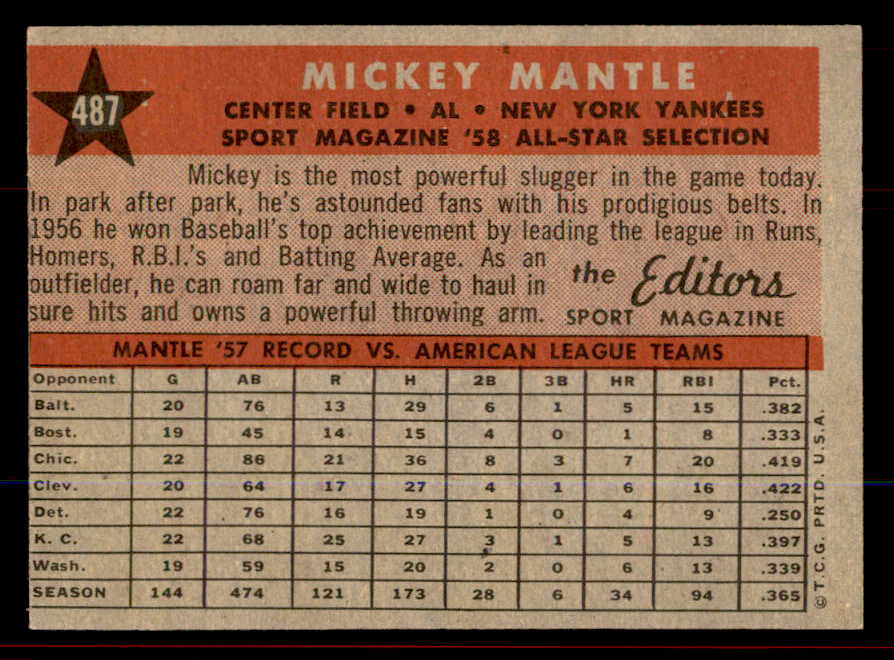 487

MICKEY MANTLE
CENTER FIELD • AL • NEW YORK YANKEES
SPORT MAGAZINE '58 ALL-STAR SELECTION

Mickey is the most powerful slugger in the game today. In park after park, he's astounded fans with his prodigious belts. In 1956 he won Baseball's top achievement by leading the league in Runs, Homers, R.B.I.'s and Batting Average. As an outfielder, he can roam far and wide to haul in sure hits and owns a powerful throwing arm.

the Editors
SPORT MAGAZINE

MANTLE '57 RECORD VS. AMERICAN LEAGUE TEAMS

| Opponent | G | AB | R | H | 2B | 3B | HR | RBI | Pct. |
|---|---|---|---|---|---|---|---|---|---|
| Balt. | 20 | 76 | 13 | 29 | 6 | 1 | 5 | 15 | .382 |
| Bost. | 19 | 45 | 14 | 15 | 4 | 0 | 1 | 8 | .333 |
| Chic. | 22 | 86 | 21 | 36 | 8 | 3 | 7 | 20 | .419 |
| Clev. | 20 | 64 | 17 | 27 | 4 | 1 | 6 | 16 | .422 |
| Det. | 22 | 76 | 16 | 19 | 1 | 0 | 4 | 9 | .250 |
| K. C. | 22 | 68 | 25 | 27 | 3 | 1 | 5 | 13 | .397 |
| Wash. | 19 | 59 | 15 | 20 | 2 | 0 | 6 | 13 | .339 |
| SEASON | 144 | 474 | 121 | 173 | 28 | 6 | 34 | 94 | .365 |

© T.C.G. PRTD. U.S.A.